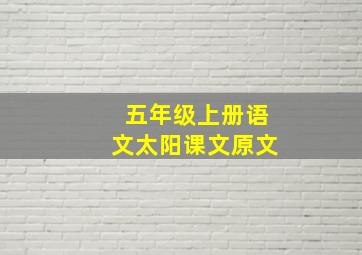 五年级上册语文太阳课文原文